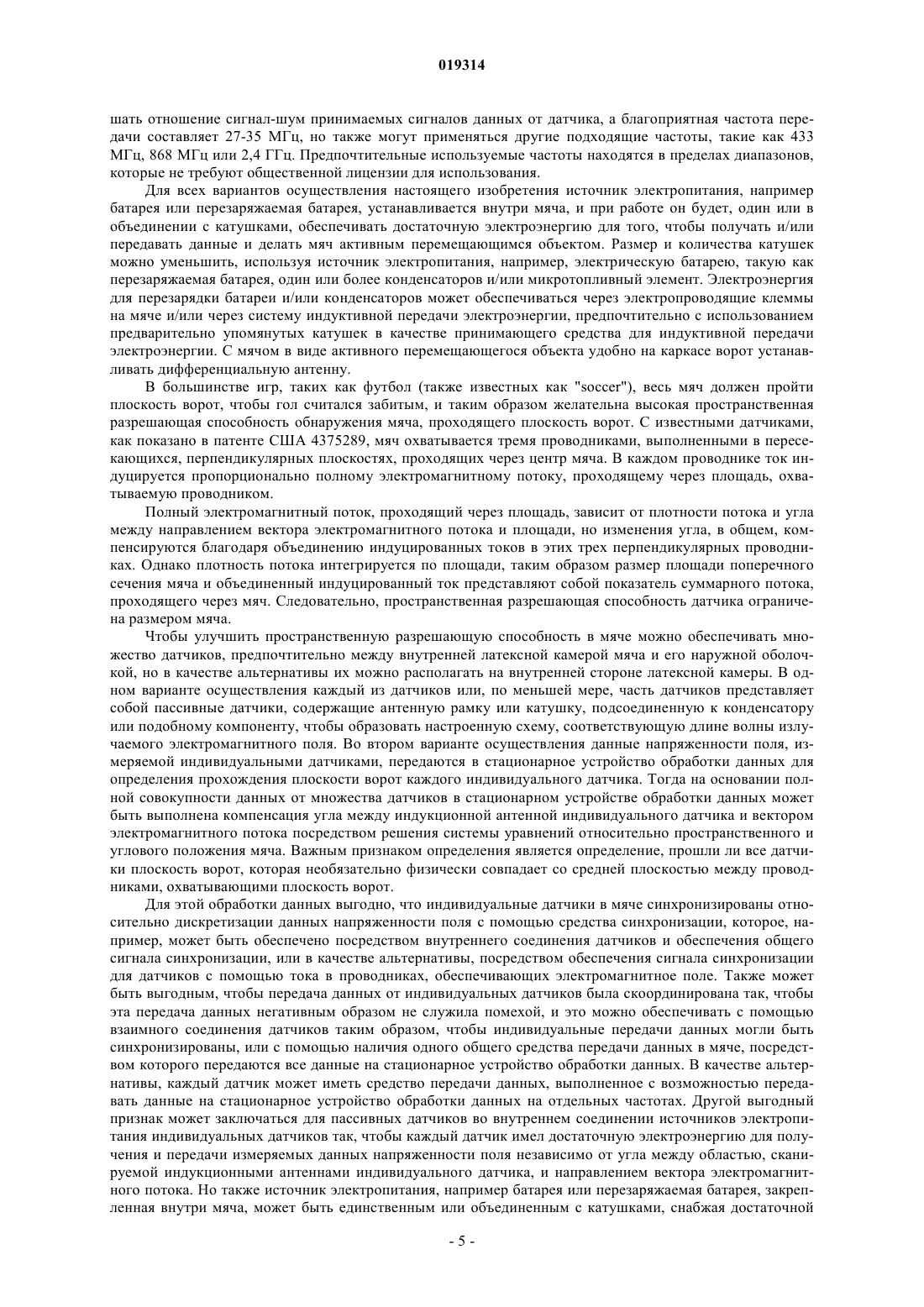 019314

шать отношение сигнал-шум принимаемых сигналов данных от датчика, а благоприятная частота передачи составляет 27-35 МГц, но также могут применяться другие подходящие частоты, такие как 433 МГц, 868 МГц или 2,4 ГГц. Предпочтительные используемые частоты находятся в пределах диапазонов, которые не требуют общественной лицензии для использования.

Для всех вариантов осуществления настоящего изобретения источник электропитания, например батарея или перезаряжаемая батарея, устанавливается внутри мяча, и при работе он будет, один или в объединении с катушками, обеспечивать достаточную электроэнергию для того, чтобы получать и/или передавать данные и делать мяч активным перемещающимся объектом. Размер и количества катушек можно уменьшить, используя источник электропитания, например, электрическую батарею, такую как перезаряжаемая батарея, один или более конденсаторов и/или микротопливный элемент. Электроэнергия для перезарядки батареи и/или конденсаторов может обеспечиваться через электропроводящие клеммы на мяче и/или через систему индуктивной передачи электроэнергии, предпочтительно с использованием предварительно упомянутых катушек в качестве принимающего средства для индуктивной передачи электроэнергии. С мячом в виде активного перемещающегося объекта удобно на каркасе ворот устанавливать дифференциальную антенну.

В большинстве игр, таких как футбол (также известных как "soccer"), весь мяч должен пройти плоскость ворот, чтобы гол считался забитым, и таким образом желательна высокая пространственная разрешающая способность обнаружения мяча, проходящего плоскость ворот. С известными датчиками, как показано в патенте США 4375289, мяч охватывается тремя проводниками, выполненными в пересекающихся, перпендикулярных плоскостях, проходящих через центр мяча. В каждом проводнике ток индуцируется пропорционально полному электромагнитному потоку, проходящему через площадь, охватываемую проводником.

Полный электромагнитный поток, проходящий через площадь, зависит от плотности потока и угла между направлением вектора электромагнитного потока и площади, но изменения угла, в общем, компенсируются благодаря объединению индуцированных токов в этих трех перпендикулярных проводниках. Однако плотность потока интегрируется по площади, таким образом размер площади поперечного сечения мяча и объединенный индуцированный ток представляют собой показатель суммарного потока, проходящего через мяч. Следовательно, пространственная разрешающая способность датчика ограничена размером мяча.

Чтобы улучшить пространственную разрешающую способность в мяче можно обеспечивать множество датчиков, предпочтительно между внутренней латексной камерой мяча и его наружной оболочкой, но в качестве альтернативы их можно располагать на внутренней стороне латексной камеры. В одном варианте осуществления каждый из датчиков или, по меньшей мере, часть датчиков представляет собой пассивные датчики, содержащие антенную рамку или катушку, подсоединенную к конденсатору или подобному компоненту, чтобы образовать настроенную схему, соответствующую длине волны излучаемого электромагнитного поля. Во втором варианте осуществления данные напряженности поля, измеряемой индивидуальными датчиками, передаются в стационарное устройство обработки данных для определения прохождения плоскости ворот каждого индивидуального датчика. Тогда на основании полной совокупности данных от множества датчиков в стационарном устройстве обработки данных может быть выполнена компенсация угла между индукционной антенной индивидуального датчика и вектором электромагнитного потока посредством решения системы уравнений относительно пространственного и углового положения мяча. Важным признаком определения является определение, прошли ли все датчики плоскость ворот, которая необязательно физически совпадает со средней плоскостью между проводниками, охватывающими плоскость ворот.

Для этой обработки данных выгодно, что индивидуальные датчики в мяче синхронизированы относительно дискретизации данных напряженности поля с помощью средства синхронизации, которое, например, может быть обеспечено посредством внутреннего соединения датчиков и обеспечения общего сигнала синхронизации, или в качестве альтернативы, посредством обеспечения сигнала синхронизации для датчиков с помощью тока в проводниках, обеспечивающих электромагнитное поле. Также может быть выгодным, чтобы передача данных от индивидуальных датчиков была скоординирована так, чтобы эта передача данных негативным образом не служила помехой, и это можно обеспечивать с помощью взаимного соединения датчиков таким образом, чтобы индивидуальные передачи данных могли быть синхронизированы, или с помощью наличия одного общего средства передачи данных в мяче, посредством которого передаются все данные на стационарное устройство обработки данных. В качестве альтернативы, каждый датчик может иметь средство передачи данных, выполненное с возможностью передавать данные на стационарное устройство обработки данных на отдельных частотах. Другой выгодный признак может заключаться для пассивных датчиков во внутреннем соединении источников электропитания индивидуальных датчиков так, чтобы каждый датчик имел достаточную электроэнергию для получения и передачи измеряемых данных напряженности поля независимо от угла между областью, сканируемой индукционными антеннами индивидуального датчика, и направлением вектора электромагнитного потока. Но также источник электропитания, например батарея или перезаряжаемая батарея, закрепленная внутри мяча, может быть единственным или объединенным с катушками, снабжая достаточной

- 5 -